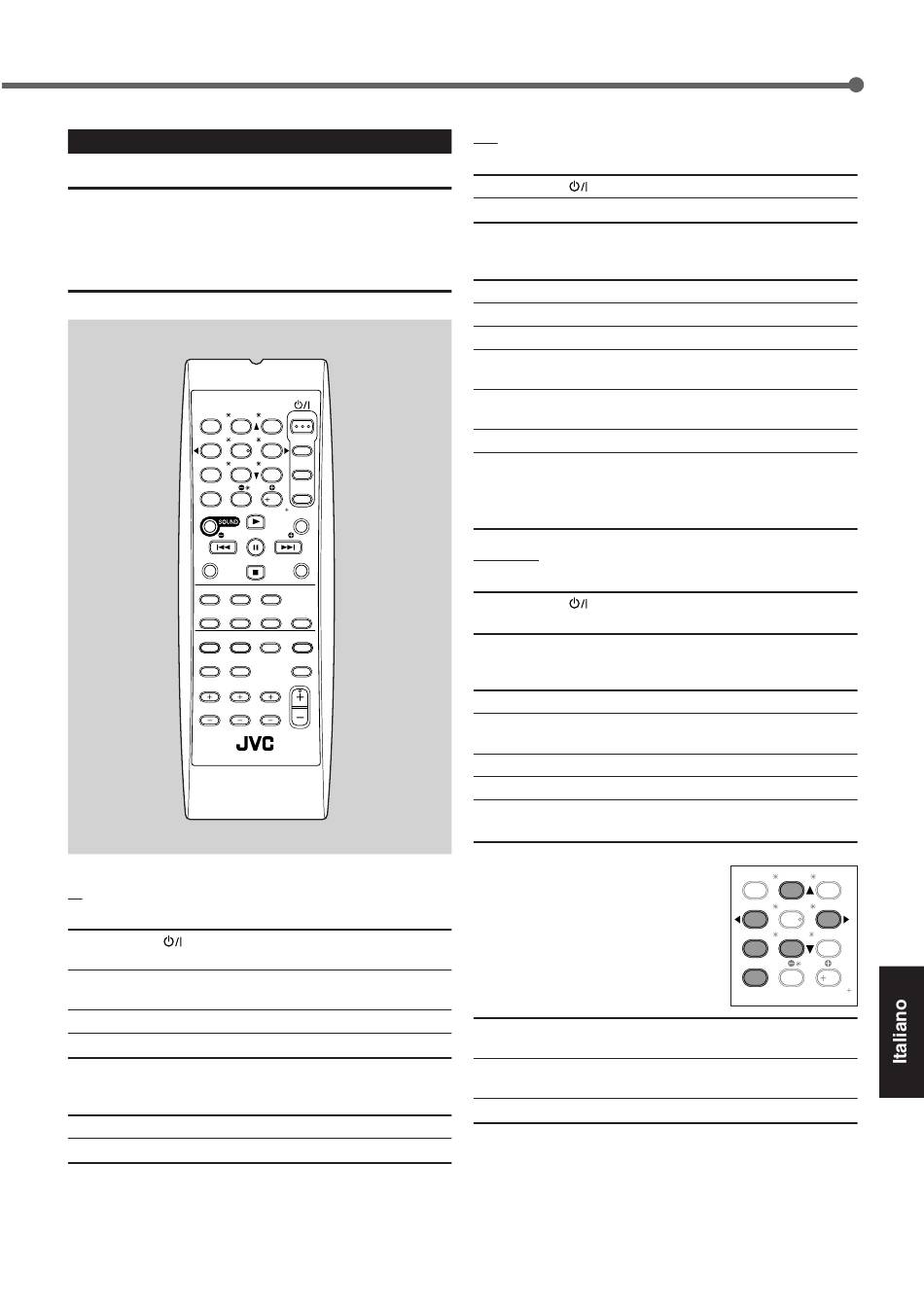 SOUND

JVC

Italiano